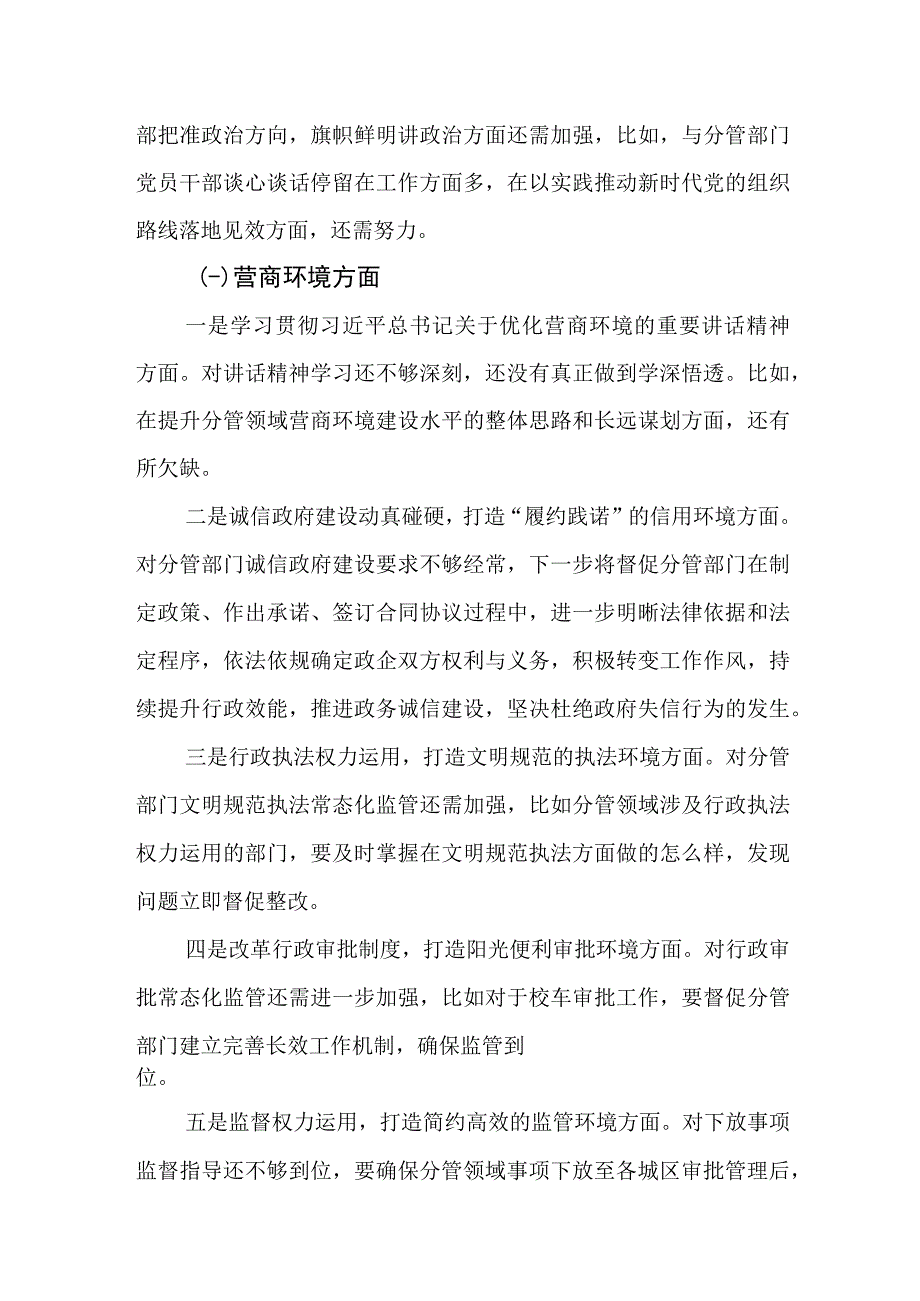 部把准政治方向，旗帜鲜明讲政治方面还需加强，比如，与分管部门党员干部谈心谈话停留在工作方面多，在以实践推动新时代党的组织路线落地见效方面，还需努力。

(-)营商环境方面

一是学习贯彻习近平总书记关于优化营商环境的重要讲话精神方面。对讲话精神学习还不够深刻，还没有真正做到学深悟透。比如，在提升分管领域营商环境建设水平的整体思路和长远谋划方面，还有所欠缺。

二是诚信政府建设动真碰硬，打造“履约践诺”的信用环境方面。对分管部门诚信政府建设要求不够经常，下一步将督促分管部门在制定政策、作出承诺、签订合同协议过程中，进一步明晰法律依据和法定程序，依法依规确定政企双方权利与义务，积极转变工作作风，持续提升行政效能，推进政务诚信建设，坚决杜绝政府失信行为的发生。

三是行政执法权力运用，打造文明规范的执法环境方面。对分管部门文明规范执法常态化监管还需加强，比如分管领域涉及行政执法权力运用的部门，要及时掌握在文明规范执法方面做的怎么样，发现问题立即督促整改。

四是改革行政审批制度，打造阳光便利审批环境方面。对行政审批常态化监管还需进一步加强，比如对于校车审批工作，要督促分管部门建立完善长效工作机制，确保监管到位。

五是监督权力运用，打造简约高效的监管环境方面。对下放事项监督指导还不够到位，要确保分管领域事项下放至各城区审批管理后，